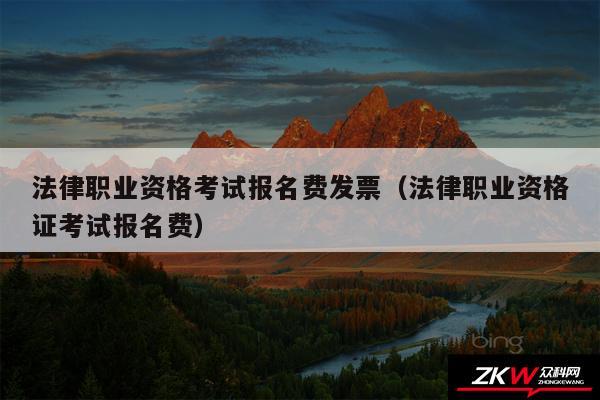 法律职业资格考试报名费发票（法律职业资格证考试报名费）

bing

ZKW 众科网 ZHONGKEWANG